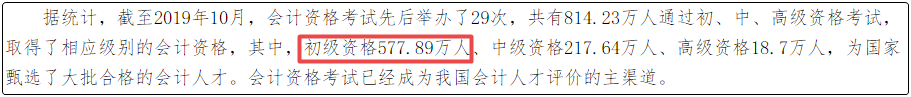 据统计，截至2019年10月，会计资格考试先后举办了29次，共有814.23万人通过初、中、高级资格考试，取得了相应级别的会计资格，其中，初级资格577.89万人、中级资格217.64万人、高级资格18.7万人，为国家甄选了大批合格的会计人才。会计资格考试已经成为我国会计人才评价的主渠道。